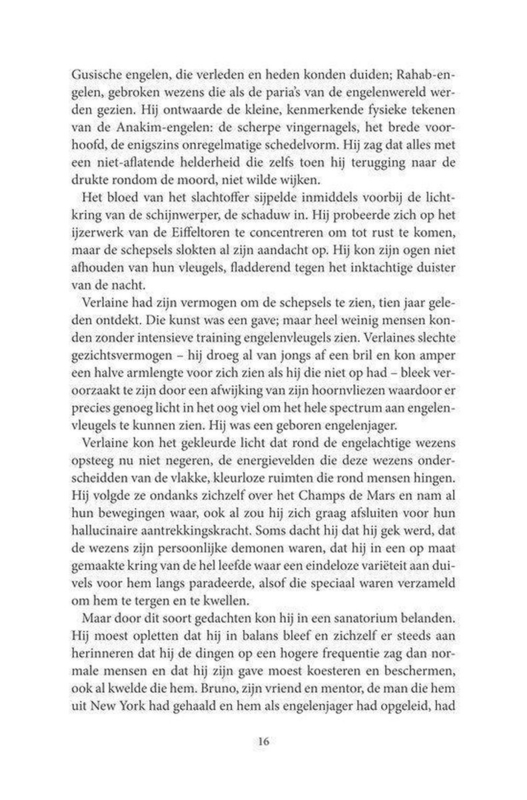 Gusische engelen, die verleden en heden konden duiden; Rahab-engelen, gebroken wezens die als de paria's van de engelenwereld werden gezien. Hij ontwaarde de kleine, kenmerkende fysieke tekenen van de Anakim-engelen: de scherpe vingernagels, het brede voorhoofd, de enigszins onregelmatige schedelvorm. Hij zag dat alles met een niet-aflatende helderheid die zelfs toen hij terugging naar de drukte rondom de moord, niet wilde wijken.

Het bloed van het slachtoffer sijpelde inmiddels voorbij de lichtkring van de schijnwerper, de schaduw in. Hij probeerde zich op het ijzerwerk van de Eiffeltoren te concentreren om tot rust te komen, maar de schepsels slokten al zijn aandacht op. Hij kon zijn ogen niet afhouden van hun vleugels, fladderend tegen het inktachtige duister van de nacht.

Verlaine had zijn vermogen om de schepsels te zien, tien jaar geleden ontdekt. Die kunst was een gave; maar heel weinig mensen konden zonder intensieve training engelenvleugels zien. Verlaines slechte gezichtsvermogen – hij droeg al van jongs af een bril en kon amper een halve armlengte voor zich zien als hij die niet op had – bleek veroorzaakt te zijn door een afwijking van zijn hoornvliezen waardoor er precies genoeg licht in het oog viel om het hele spectrum aan engelenvleugels te kunnen zien. Hij was een geboren engelenjager.

Verlaine kon het gekleurde licht dat rond de engelachtige wezens opsteeg nu niet negeren, de energievelden die deze wezens onderscheidden van de vlakke, kleurloze ruimten die rond mensen hingen. Hij volgde ze ondanks zichzelf over het Champs de Mars en nam al hun bewegingen waar, ook al zou hij zich graag afsluiten voor hun hallucinaire aantrekkingskracht. Soms dacht hij dat hij gek werd, dat de wezens zijn persoonlijke demonen waren, dat hij in een op maat gemaakte kring van de hel leefde waar een eindeloze variëteit aan duivels voor hem langs paradeerde, alsof die speciaal waren verzameld om hem te tergen en te kwellen.

Maar door dit soort gedachten kon hij in een sanatorium belanden. Hij moest opletten dat hij in balans bleef en zichzelf er steeds aan herinneren dat hij de dingen op een hogere frequentie zag dan normale mensen en dat hij zijn gave moest koesteren en beschermen, ook al kwelde die hem. Bruno, zijn vriend en mentor, de man die hem uit New York had gehaald en hem als engelenjager had opgeleid, had

16